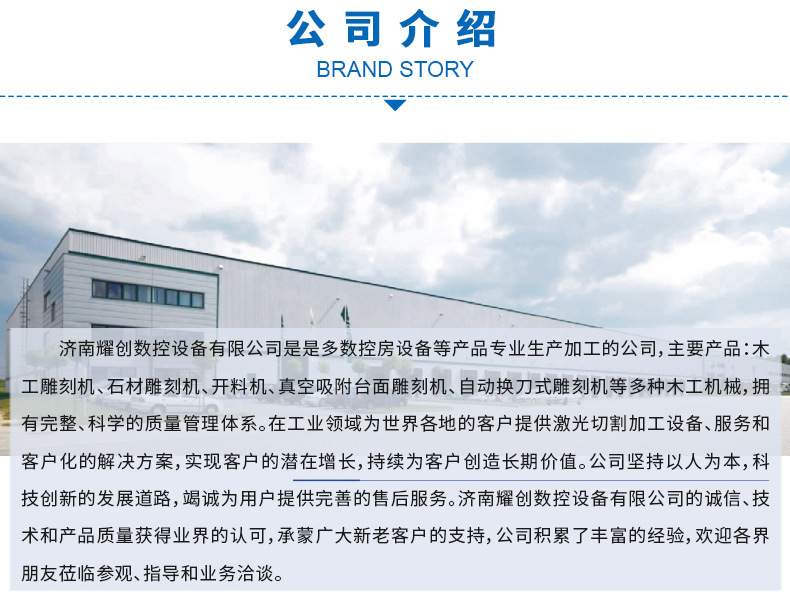 公司介绍
BRAND STORY

济南耀创数控设备有限公司是是多数控房设备等产品专业生产加工的公司，主要产品：木工雕刻机、石材雕刻机、开料机、真空吸附台面雕刻机、自动换刀式雕刻机等多种木工机械，拥有完整、科学的质量管理体系。在工业领域为世界各地的客户提供激光切割加工设备、服务和客户化的解决方案，实现客户的潜在增长，持续为客户创造长期价值。公司坚持以人为本，科技创新的发展道路，竭诚为用户提供完善的售后服务。济南耀创数控设备有限公司的诚信、技术和产品质量获得业界的认可，承蒙广大新老客户的支持，公司积累了丰富的经验，欢迎各界朋友莅临参观、指导和业务洽谈。